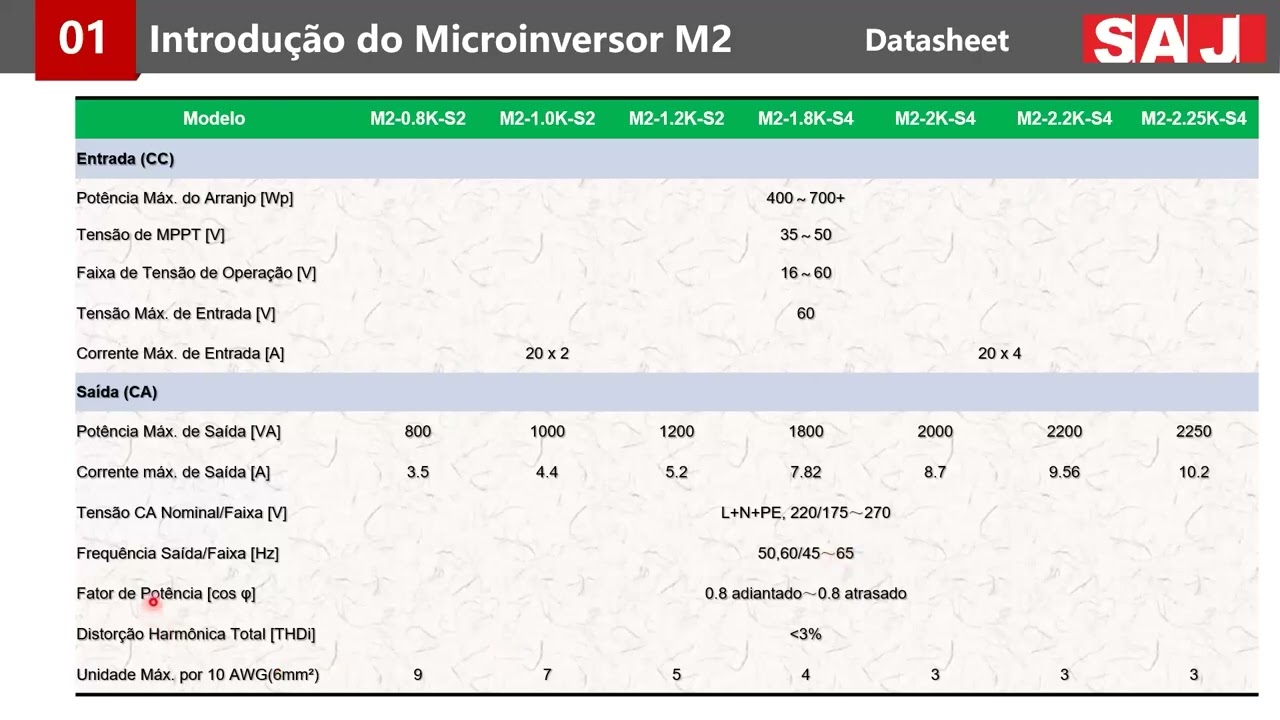 01 Introdução do Microinversor M2

Datasheet

SAJ

| Modelo | M2-0.8K-S2 | M2-1.0K-S2 | M2-1.2K-S2 | M2-1.8K-S4 | M2-2K-S4 | M2-2.2K-S4 | M2-2.25K-S4 |
|---|---|---|---|---|---|---|---|
| Entrada (CC) | | | | | | | |
| Potência Máx. do Arranjo [Wp] | 400～700+ | | | | | | |
| Tensão de MPPT [V] | 35～50 | | | | | | |
| Faixa de Tensão de Operação [V] | 16～60 | | | | | | |
| Tensão Máx. de Entrada [V] | 60 | | | | | | |
| Corrente Máx. de Entrada [A] | 20 x 2 | | | 20 x 4 | | | |
| Saída (CA) | | | | | | | |
| Potência Máx. de Saída [VA] | 800 | 1000 | 1200 | 1800 | 2000 | 2200 | 2250 |
| Corrente máx. de Saída [A] | 3.5 | 4.4 | 5.2 | 7.82 | 8.7 | 9.56 | 10.2 |
| Tensão CA Nominal/Faixa [V] | L+N+PE, 220/175～270 | | | | | | |
| Frequência Saída/Faixa [Hz] | 50,60/45～65 | | | | | | |
| Fator de Potência [cos φ] | 0.8 adiantado～0.8 atrasado | | | | | | |
| Distorção Harmônica Total [THDi] | <3% | | | | | | |
| Unidade Máx. por 10 AWG(6mm²) | 9 | 7 | 5 | 4 | 3 | 3 | 3 |